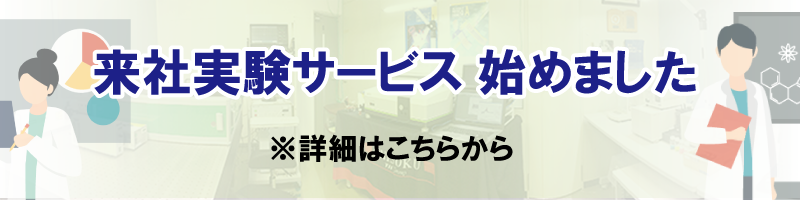 来社実験サービス 始めました

※詳細はこちらから